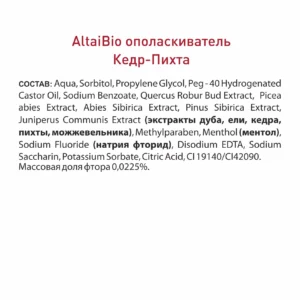 AltaiBio ополаскиватель
Кедр-Пихта

СОСТАВ: Aqua, Sorbitol, Propylene Glycol, Peg - 40 Hydrogenated Castor Oil, Sodium Benzoate, Quercus Robur Bud Extract, Picea abies Extract, Abies Sibirica Extract, Pinus Sibirica Extract, Juniperus Communis Extract (экстракты дуба, ели, кедра, пихты, можжевельника), Methylparaben, Menthol (ментол), Sodium Fluoride (натрия фторид), Disodium EDTA, Sodium Saccharin, Potassium Sorbate, Citric Acid, CI 19140/CI42090. Массовая доля фтора 0,0225%.